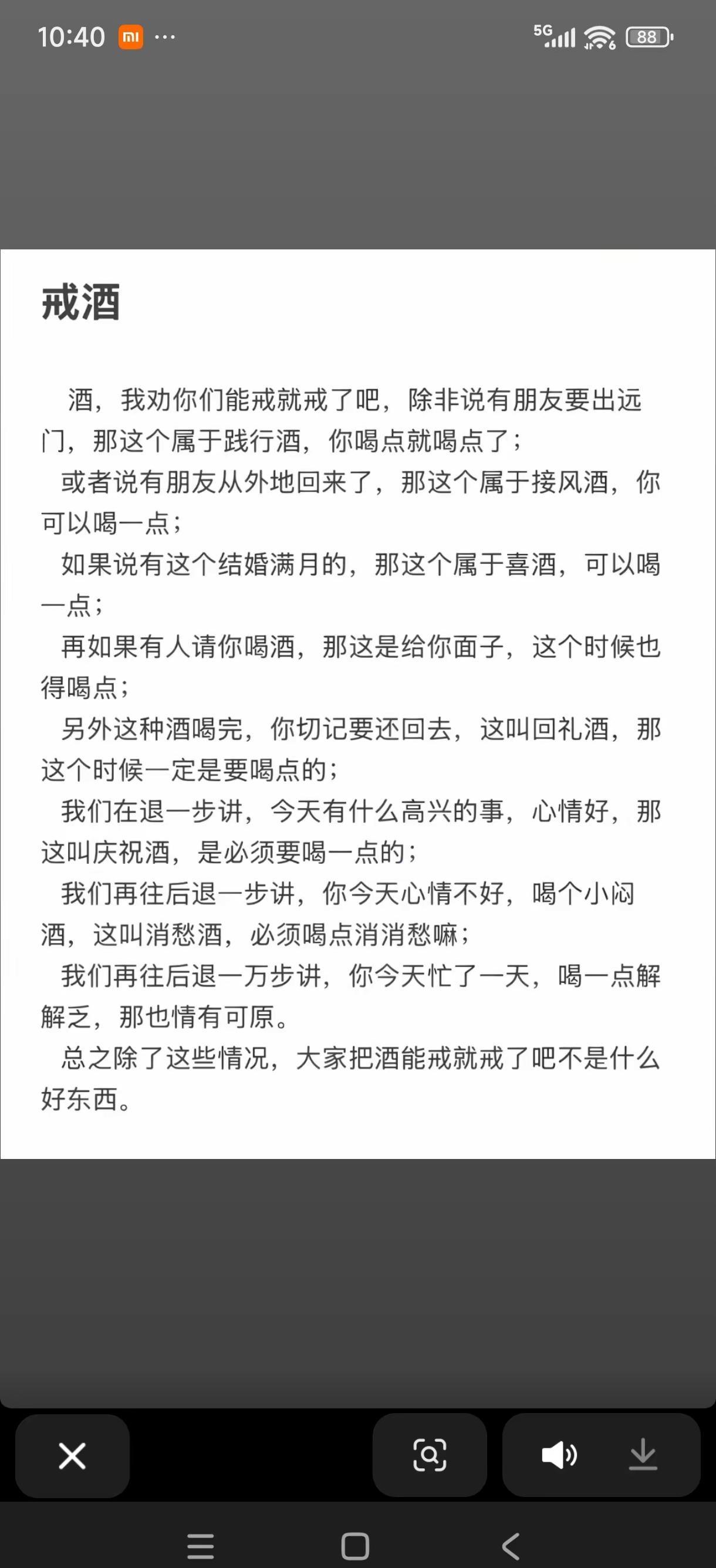 10:40 ··· 5G 88

戒酒

酒，我劝你们能戒就戒了吧，除非说有朋友要出远门，那这个属于践行酒，你喝点就喝点了；

或者说有朋友从外地回来了，那这个属于接风酒，你可以喝一点；

如果说有这个结婚满月的，那这个属于喜酒，可以喝一点；

再如果有人请你喝酒，那这是给你面子，这个时候也得喝点；

另外这种酒喝完，你切记要还回去，这叫回礼酒，那这个时候一定是要喝点的；

我们在退一步讲，今天有什么高兴的事，心情好，那这叫庆祝酒，是必须要喝一点的；

我们再往后退一步讲，你今天心情不好，喝个小闷酒，这叫消愁酒，必须喝点消消愁嘛；

我们再往后退一万步讲，你今天忙了一天，喝一点解解乏，那也情有可原。

总之除了这些情况，大家把酒能戒就戒了吧不是什么好东西。